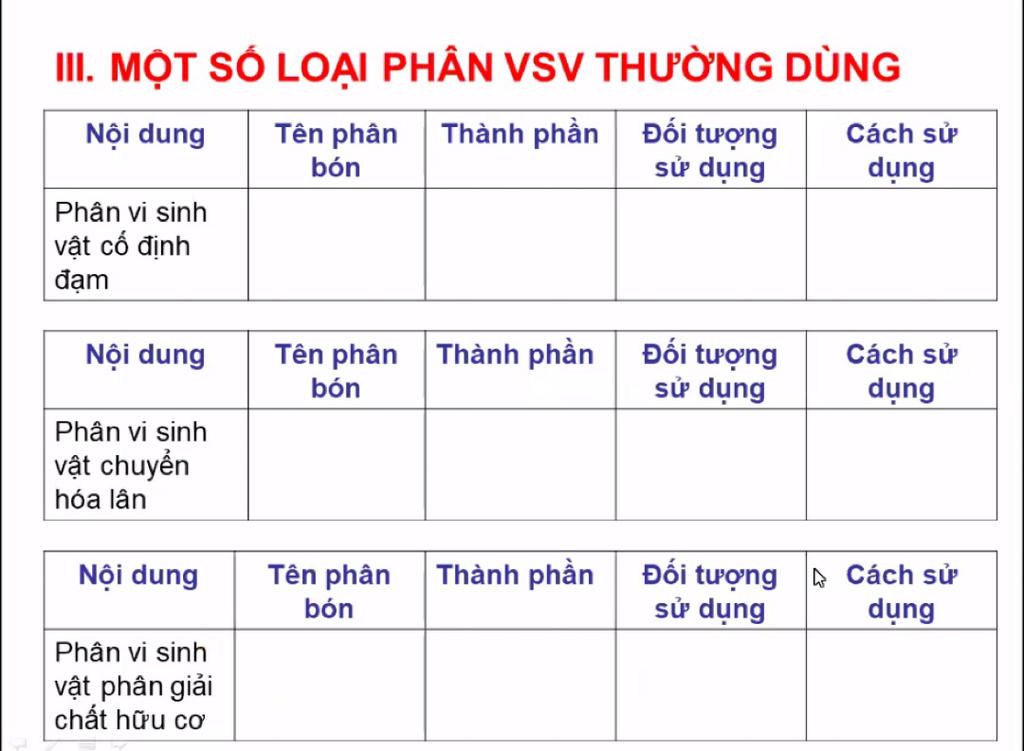 III. MỘT SỐ LOẠI PHÂN VSV THƯỜNG DÙNG

| Nội dung | Tên phân bón | Thành phần | Đối tượng sử dụng | Cách sử dụng |
|---|---|---|---|---|
| Phân vi sinh vật cố định đạm | | | | |

| Nội dung | Tên phân bón | Thành phần | Đối tượng sử dụng | Cách sử dụng |
|---|---|---|---|---|
| Phân vi sinh vật chuyển hóa lân | | | | |

| Nội dung | Tên phân bón | Thành phần | Đối tượng sử dụng | Cách sử dụng |
|---|---|---|---|---|
| Phân vi sinh vật phân giải chất hữu cơ | | | | |